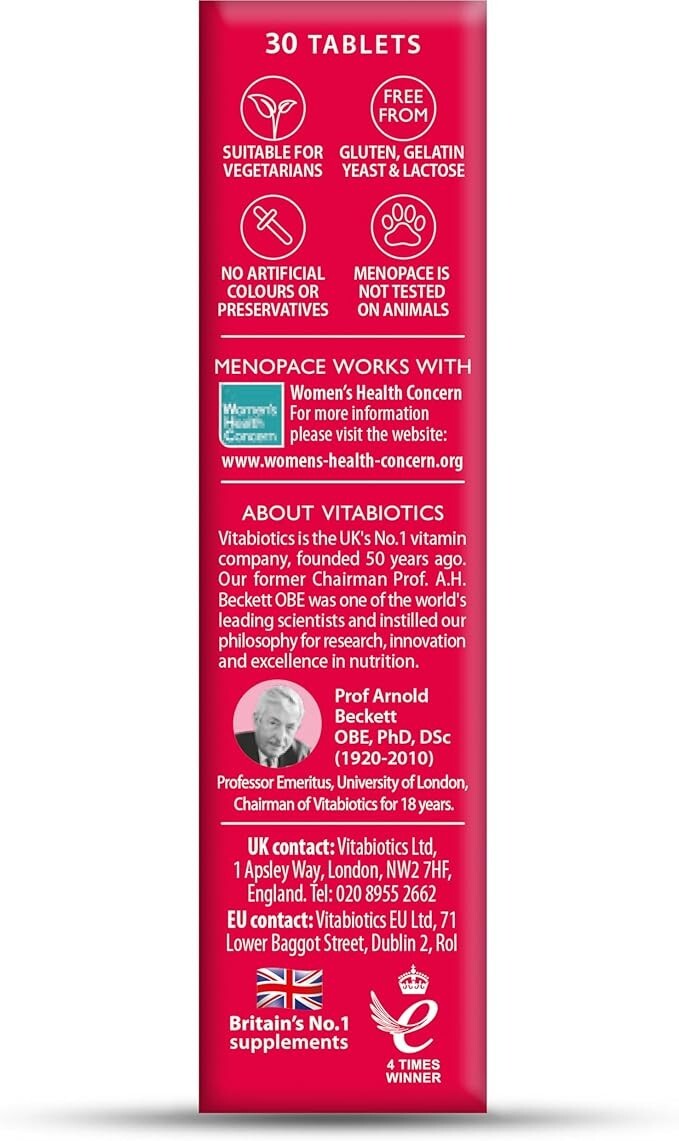 30 TABLETS

SUITABLE FOR VEGETARIANS

FREE FROM

GLUTEN, GELATIN YEAST & LACTOSE

NO ARTIFICIAL COLOURS OR PRESERVATIVES

MENOPACE IS NOT TESTED ON ANIMALS

MENOPACE WORKS WITH

Women's Health Concern

Women's Health Concern
For more information please visit the website:
www.womens-health-concern.org

ABOUT VITABIOTICS

Vitabiotics is the UK's No.1 vitamin company, founded 50 years ago. Our former Chairman Prof. A.H. Beckett OBE was one of the world's leading scientists and instilled our philosophy for research, innovation and excellence in nutrition.

Prof Arnold Beckett OBE, PhD, DSc (1920-2010)

Professor Emeritus, University of London, Chairman of Vitabiotics for 18 years.

UK contact: Vitabiotics Ltd, 1 Apsley Way, London, NW2 7HF, England. Tel: 020 8955 2662
EU contact: Vitabiotics EU Ltd, 71 Lower Baggot Street, Dublin 2, RoI

Britain's No.1 supplements

4 TIMES WINNER